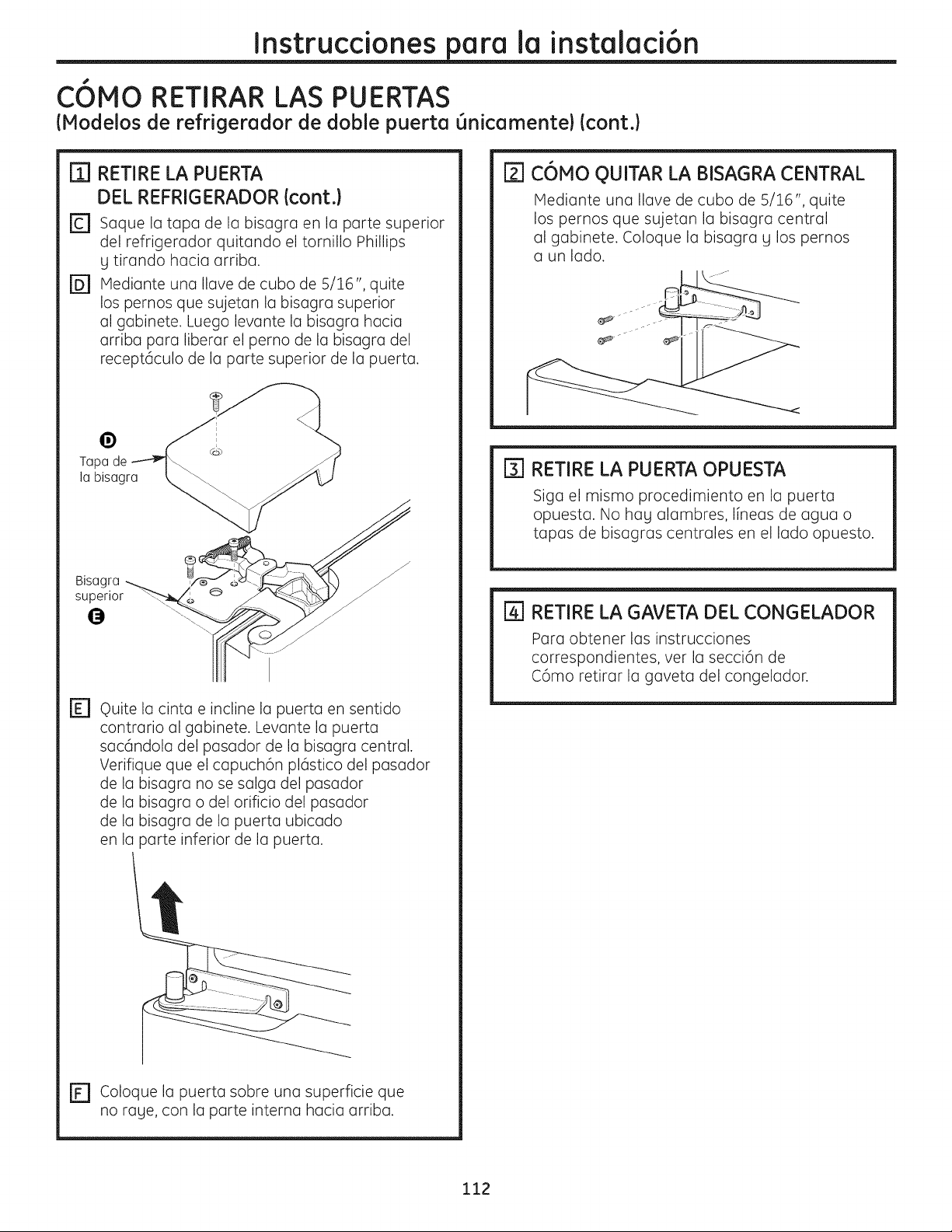 Instrucciones para la instalación

CÓMO RETIRAR LAS PUERTAS
(Modelos de refrigerador de doble puerta únicamente) (cont.)

1 RETIRE LA PUERTA DEL REFRIGERADOR (cont.)

C Saque la tapa de la bisagra en la parte superior del refrigerador quitando el tornillo Phillips y tirando hacia arriba.

D Mediante una llave de cubo de 5/16", quite los pernos que sujetan la bisagra superior al gabinete. Luego levante la bisagra hacia arriba para liberar el perno de la bisagra del receptáculo de la parte superior de la puerta.

D
Tapa de la bisagra

Bisagra superior
E

E Quite la cinta e incline la puerta en sentido contrario al gabinete. Levante la puerta sacándola del pasador de la bisagra central. Verifique que el capuchón plástico del pasador de la bisagra no se salga del pasador de la bisagra o del orificio del pasador de la bisagra de la puerta ubicado en la parte inferior de la puerta.

F Coloque la puerta sobre una superficie que no raye, con la parte interna hacia arriba.

2 CÓMO QUITAR LA BISAGRA CENTRAL

Mediante una llave de cubo de 5/16", quite los pernos que sujetan la bisagra central al gabinete. Coloque la bisagra y los pernos a un lado.

3 RETIRE LA PUERTA OPUESTA

Siga el mismo procedimiento en la puerta opuesta. No hay alambres, líneas de agua o tapas de bisagras centrales en el lado opuesto.

4 RETIRE LA GAVETA DEL CONGELADOR

Para obtener las instrucciones correspondientes, ver la sección de Cómo retirar la gaveta del congelador.

112